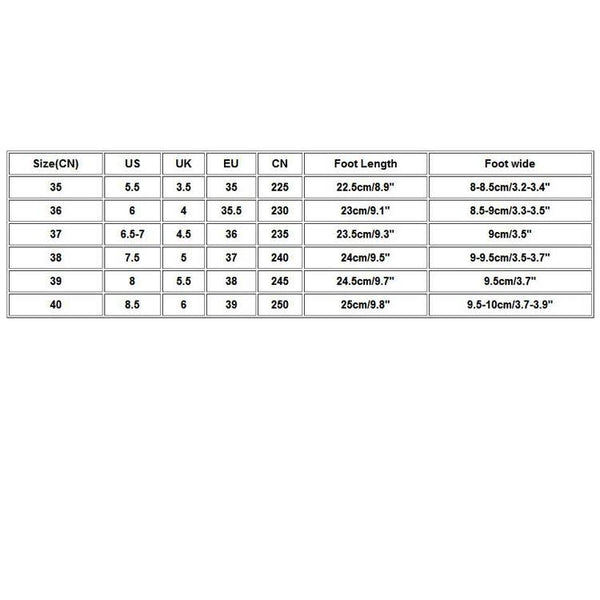 | Size(CN) | US | UK | EU | CN | Foot Length | Foot wide |
|---|---|---|---|---|---|---|
| 35 | 5.5 | 3.5 | 35 | 225 | 22.5cm/8.9" | 8-8.5cm/3.2-3.4" |
| 36 | 6 | 4 | 35.5 | 230 | 23cm/9.1" | 8.5-9cm/3.3-3.5" |
| 37 | 6.5-7 | 4.5 | 36 | 235 | 23.5cm/9.3" | 9cm/3.5" |
| 38 | 7.5 | 5 | 37 | 240 | 24cm/9.5" | 9-9.5cm/3.5-3.7" |
| 39 | 8 | 5.5 | 38 | 245 | 24.5cm/9.7" | 9.5cm/3.7" |
| 40 | 8.5 | 6 | 39 | 250 | 25cm/9.8" | 9.5-10cm/3.7-3.9" |